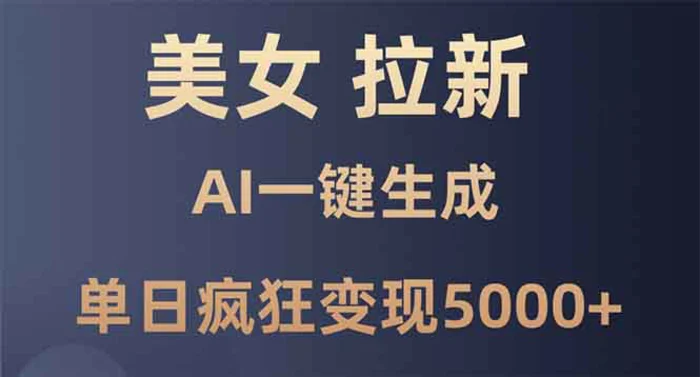 美女 拉新

AI一键生成

单日疯狂变现5000+